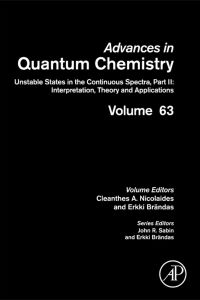 Advances in
Quantum Chemistry

Unstable States in the Continuous Spectra, Part II: Interpretation, Theory and Applications

Volume 63

Volume Editors
Cleanthes A. Nicolaides
and Erkki Brändas

Series Editors
John R. Sabin
and Erkki Brändas

AP